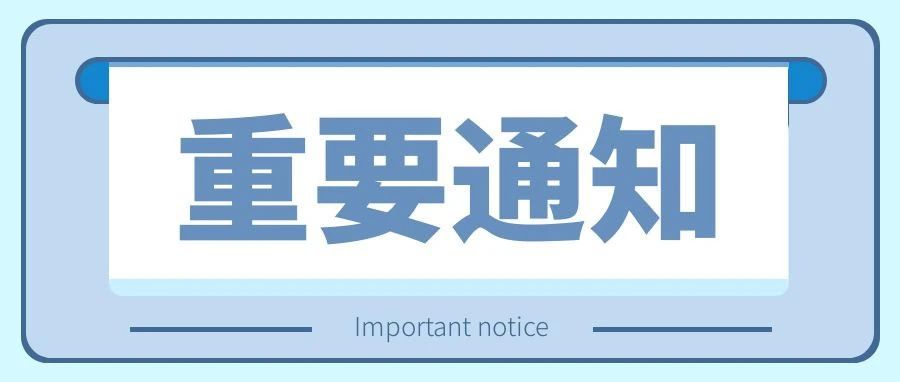 重要通知

Important notice